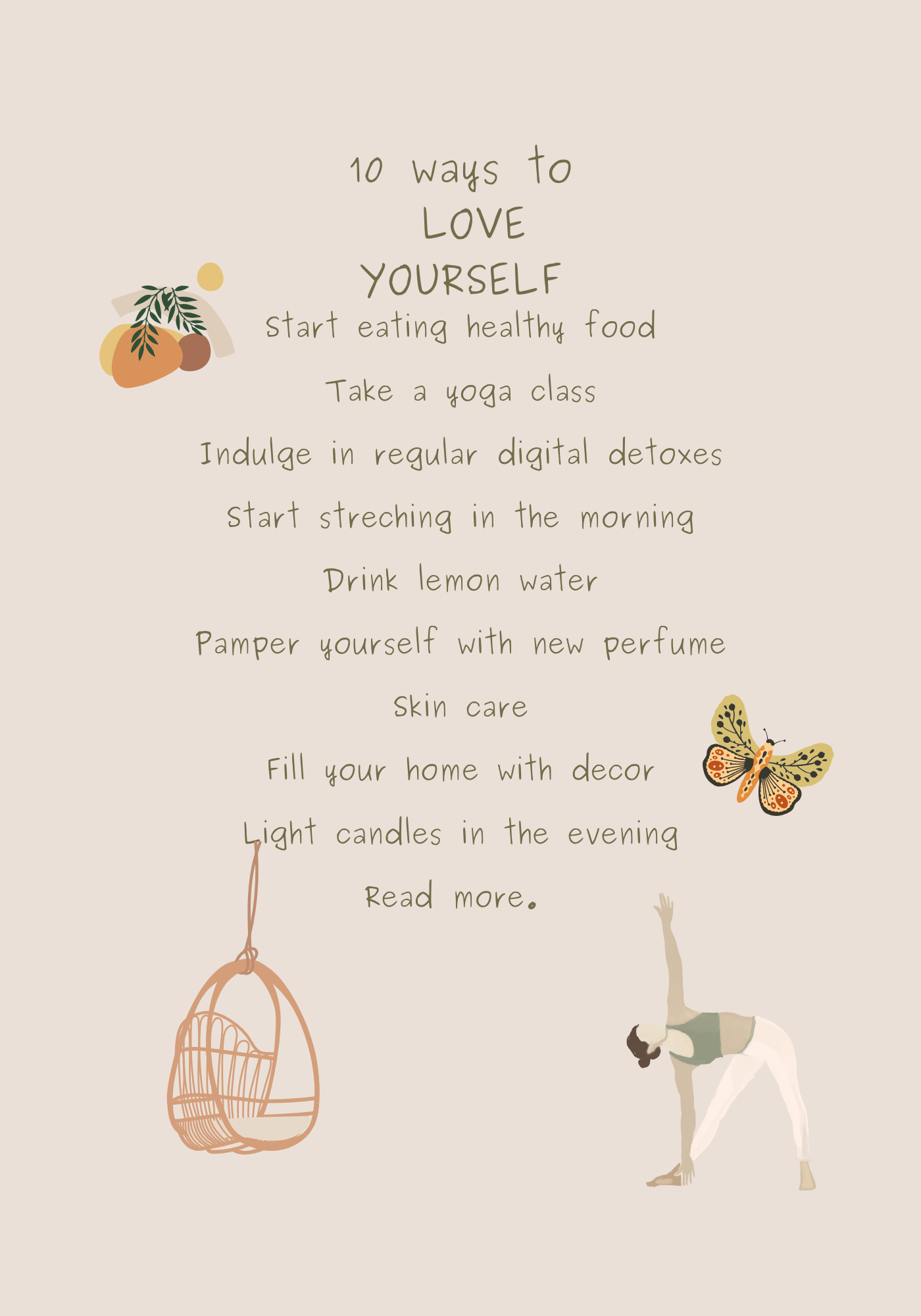 10 ways to
LOVE
YOURSELF

Start eating healthy food

Take a yoga class

Indulge in regular digital detoxes

Start streching in the morning

Drink lemon water

Pamper yourself with new perfume

Skin care

Fill your home with decor

Light candles in the evening

Read more.